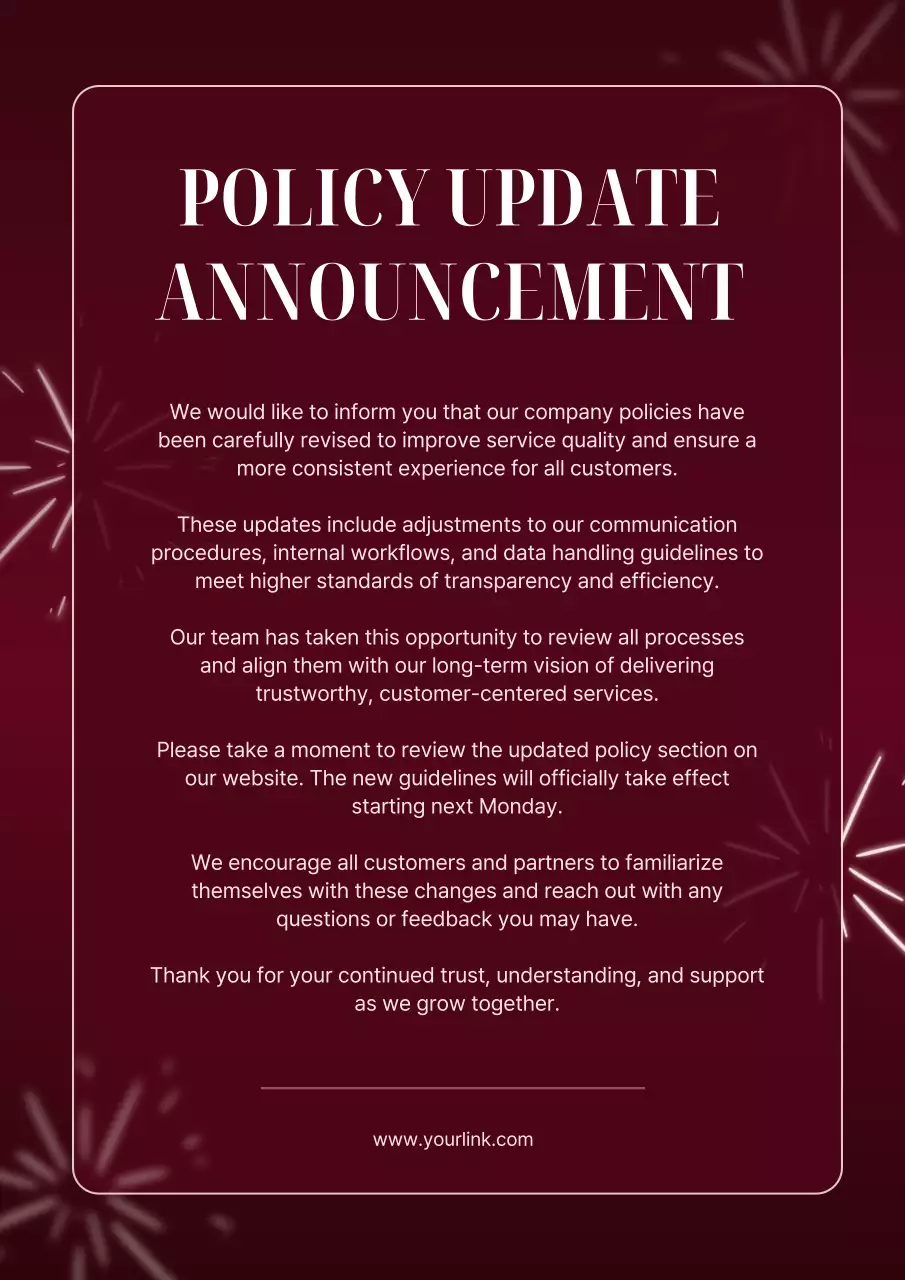 POLICY UPDATE ANNOUNCEMENT

We would like to inform you that our company policies have been carefully revised to improve service quality and ensure a more consistent experience for all customers.

These updates include adjustments to our communication procedures, internal workflows, and data handling guidelines to meet higher standards of transparency and efficiency.

Our team has taken this opportunity to review all processes and align them with our long-term vision of delivering trustworthy, customer-centered services.

Please take a moment to review the updated policy section on our website. The new guidelines will officially take effect starting next Monday.

We encourage all customers and partners to familiarize themselves with these changes and reach out with any questions or feedback you may have.

Thank you for your continued trust, understanding, and support as we grow together.

www.yourlink.com